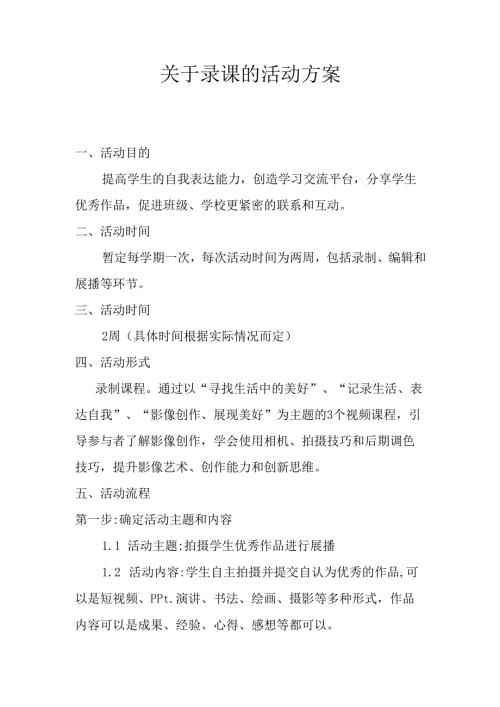 关于录课的活动方案

一、活动目的

提高学生的自我表达能力，创造学习交流平台，分享学生优秀作品，促进班级、学校更紧密的联系和互动。

二、活动时间

暂定每学期一次，每次活动时间为两周，包括录制、编辑和展播等环节。

三、活动时间

2周（具体时间根据实际情况而定）

四、活动形式

录制课程。通过以“寻找生活中的美好”、“记录生活、表达自我”、“影像创作、展现美好”为主题的3个视频课程，引导参与者了解影像创作，学会使用相机、拍摄技巧和后期调色技巧，提升影像艺术、创作能力和创新思维。

五、活动流程

第一步:确定活动主题和内容

1.1 活动主题:拍摄学生优秀作品进行展播

1.2 活动内容:学生自主拍摄并提交自认为优秀的作品,可以是短视频、PPt.演讲、书法、绘画、摄影等多种形式，作品内容可以是成果、经验、心得、感想等都可以。